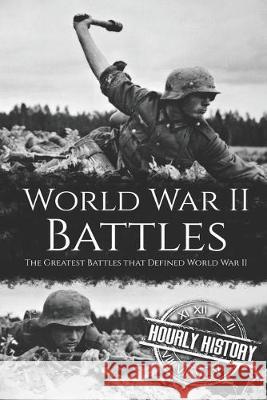 World War II
Battles

The Greatest Battles that Defined World War II

XI XII I II

HOURLY HISTORY

Kraina Książek